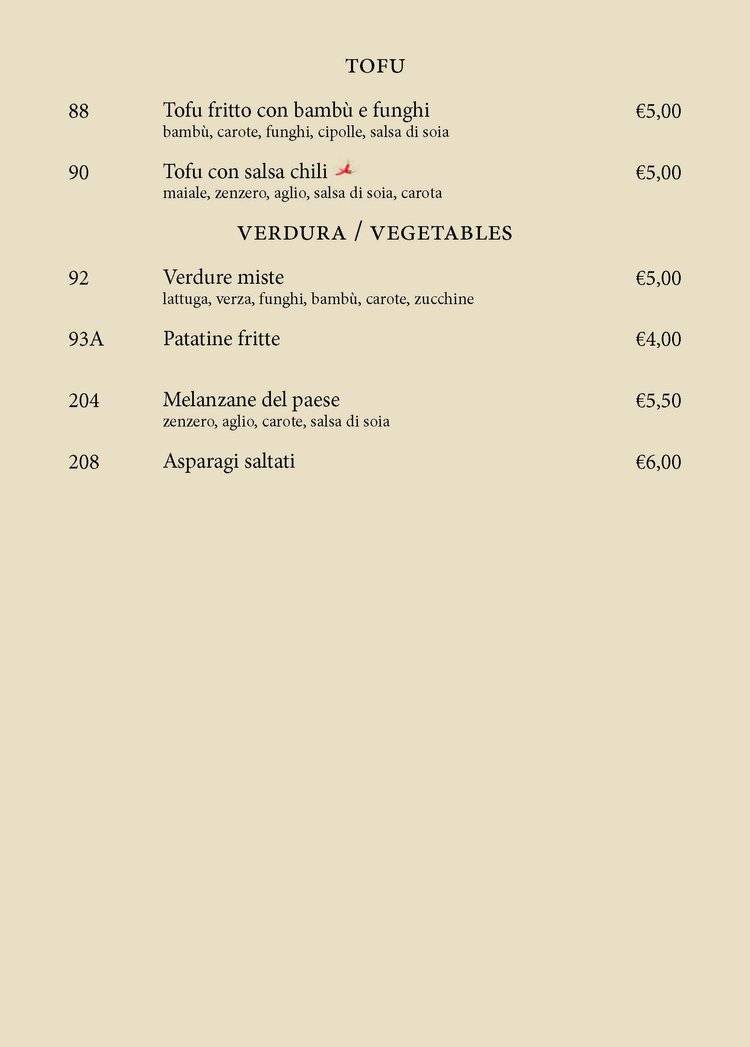 TOFU

88 Tofu fritto con bambù e funghi €5,00
bambù, carote, funghi, cipolle, salsa di soia

90 Tofu con salsa chili €5,00
maiale, zenzero, aglio, salsa di soia, carota

VERDURA / VEGETABLES

92 Verdure miste €5,00
lattuga, verza, funghi, bambù, carote, zucchine

93A Patatine fritte €4,00

204 Melanzane del paese €5,50
zenzero, aglio, carote, salsa di soia

208 Asparagi saltati €6,00